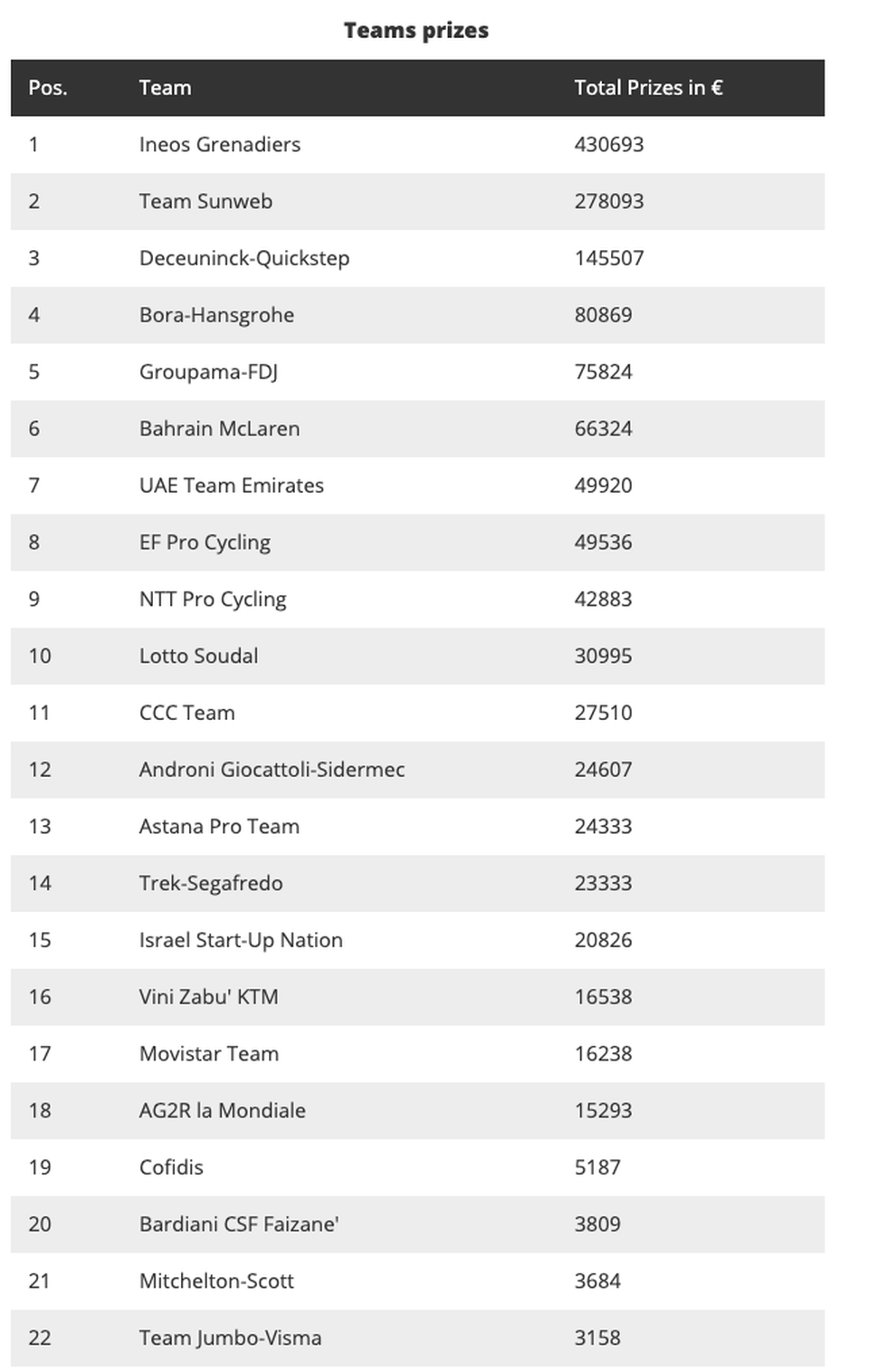 Teams prizes

| Pos. | Team | Total Prizes in € |
|---|---|---|
| 1 | Ineos Grenadiers | 430693 |
| 2 | Team Sunweb | 278093 |
| 3 | Deceuninck-Quickstep | 145507 |
| 4 | Bora-Hansgrohe | 80869 |
| 5 | Groupama-FDJ | 75824 |
| 6 | Bahrain McLaren | 66324 |
| 7 | UAE Team Emirates | 49920 |
| 8 | EF Pro Cycling | 49536 |
| 9 | NTT Pro Cycling | 42883 |
| 10 | Lotto Soudal | 30995 |
| 11 | CCC Team | 27510 |
| 12 | Androni Giocattoli-Sidermec | 24607 |
| 13 | Astana Pro Team | 24333 |
| 14 | Trek-Segafredo | 23333 |
| 15 | Israel Start-Up Nation | 20826 |
| 16 | Vini Zabu' KTM | 16538 |
| 17 | Movistar Team | 16238 |
| 18 | AG2R la Mondiale | 15293 |
| 19 | Cofidis | 5187 |
| 20 | Bardiani CSF Faizane' | 3809 |
| 21 | Mitchelton-Scott | 3684 |
| 22 | Team Jumbo-Visma | 3158 |